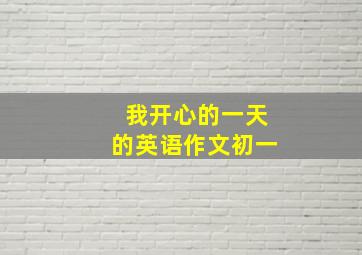 我开心的一天
的英语作文初一